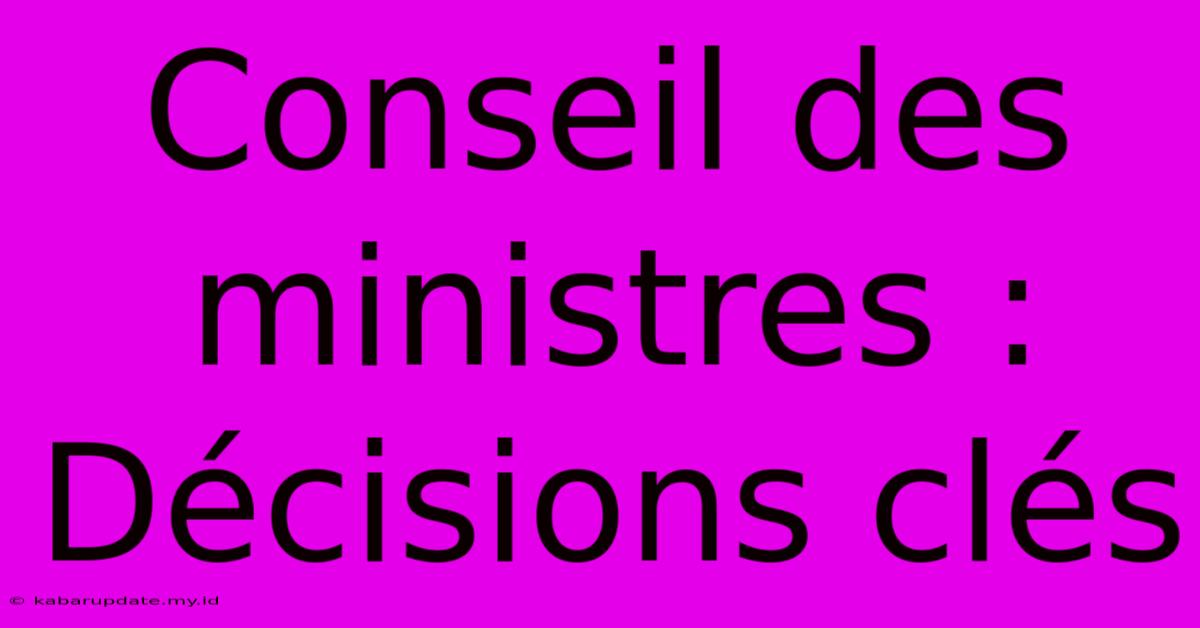 Conseil des ministres : Décisions clés

© kabarupdate.my.id